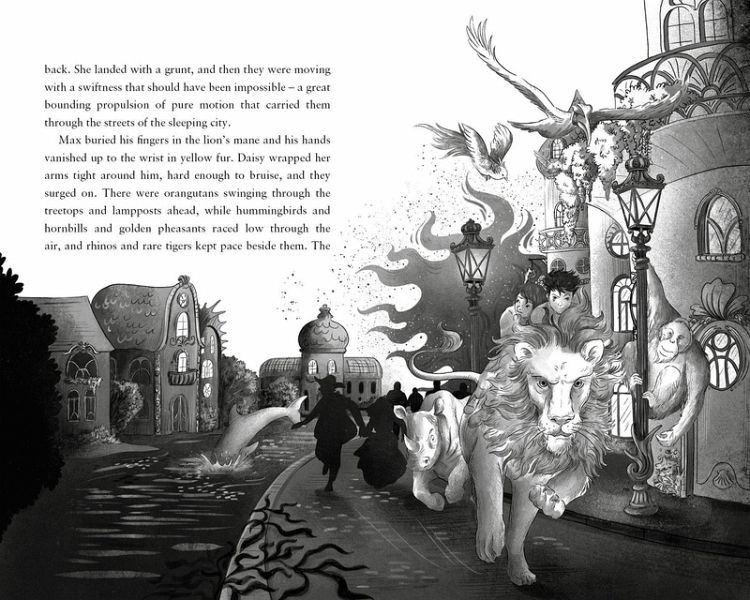 back. She landed with a grunt, and then they were moving with a swiftness that should have been impossible – a great bounding propulsion of pure motion that carried them through the streets of the sleeping city.

Max buried his fingers in the lion's mane and his hands vanished up to the wrist in yellow fur. Daisy wrapped her arms tight around him, hard enough to bruise, and they surged on. There were orangutans swinging through the treetops and lampposts ahead, while hummingbirds and hornbills and golden pheasants raced low through the air, and rhinos and rare tigers kept pace beside them. The